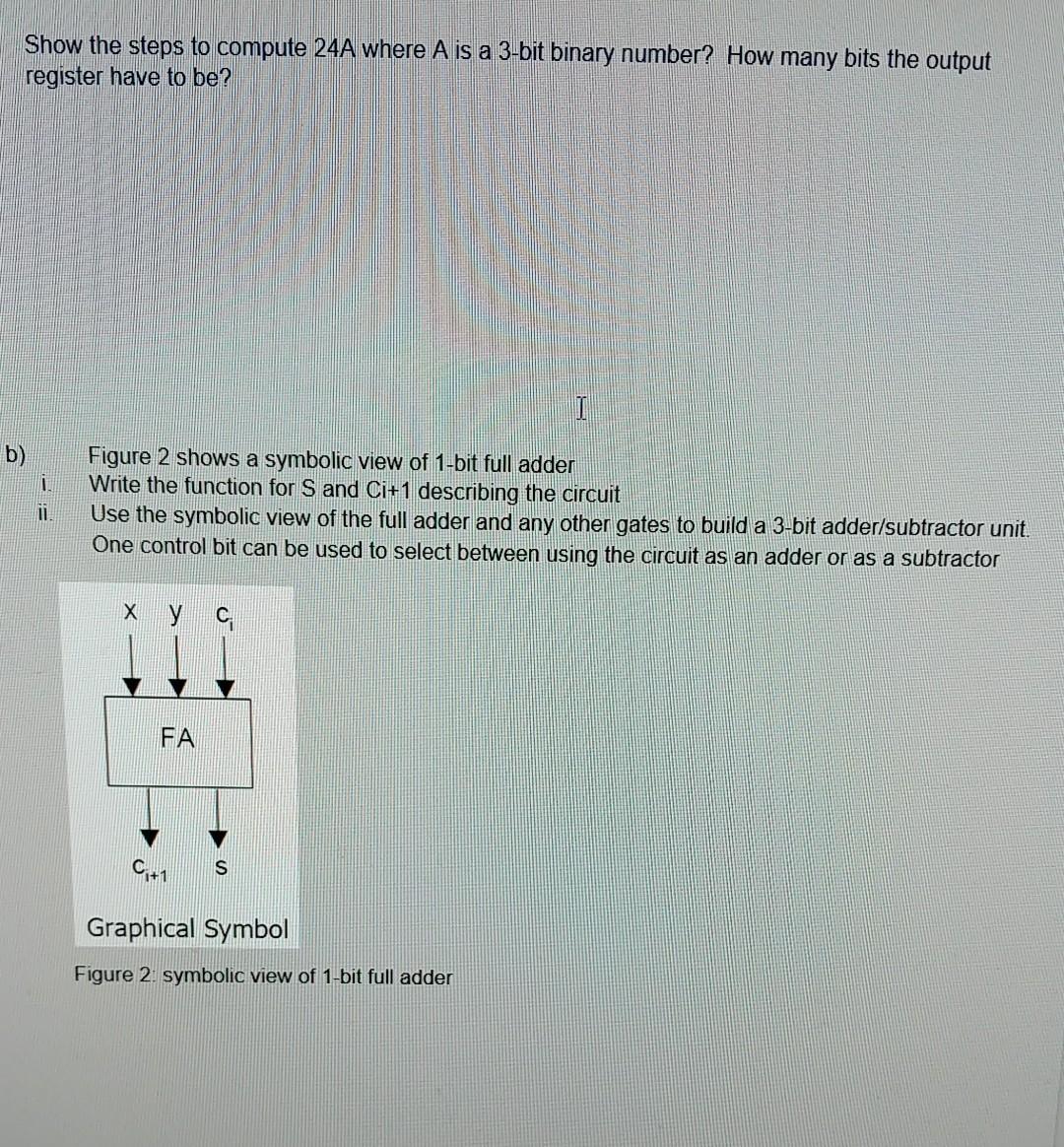 Show the steps to compute 24A where A is a 3-bit binary number? How many bits the output register have to be?

b) Figure 2 shows a symbolic view of 1-bit full adder
i. Write the function for S and Ci+1 describing the circuit
ii. Use the symbolic view of the full adder and any other gates to build a 3-bit adder/subtractor unit. One control bit can be used to select between using the circuit as an adder or as a subtractor

x y $c_i$

FA

$c_{i+1}$ s

Graphical Symbol

Figure 2: symbolic view of 1-bit full adder